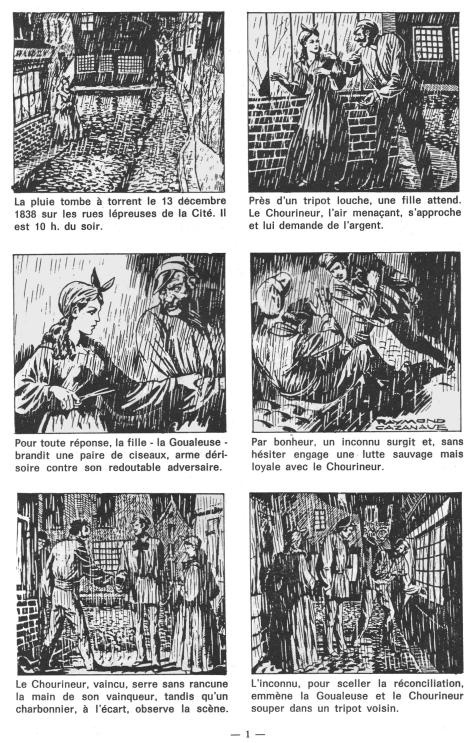 La pluie tombe à torrent le 13 décembre 1838 sur les rues lépreuses de la Cité. Il est 10 h. du soir.

Près d'un tripot louche, une fille attend. Le Chourineur, l'air menaçant, s'approche et lui demande de l'argent.

Pour toute réponse, la fille - la Goualeuse - brandit une paire de ciseaux, arme dérisoire contre son redoutable adversaire.

RAYMOND CAZANAVE

Par bonheur, un inconnu surgit et, sans hésiter engage une lutte sauvage mais loyale avec le Chourineur.

Le Chourineur, vaincu, serre sans rancune la main de son vainqueur, tandis qu'un charbonnier, à l'écart, observe la scène.

L'inconnu, pour sceller la réconciliation, emmène la Goualeuse et le Chourineur souper dans un tripot voisin.

— 1 —